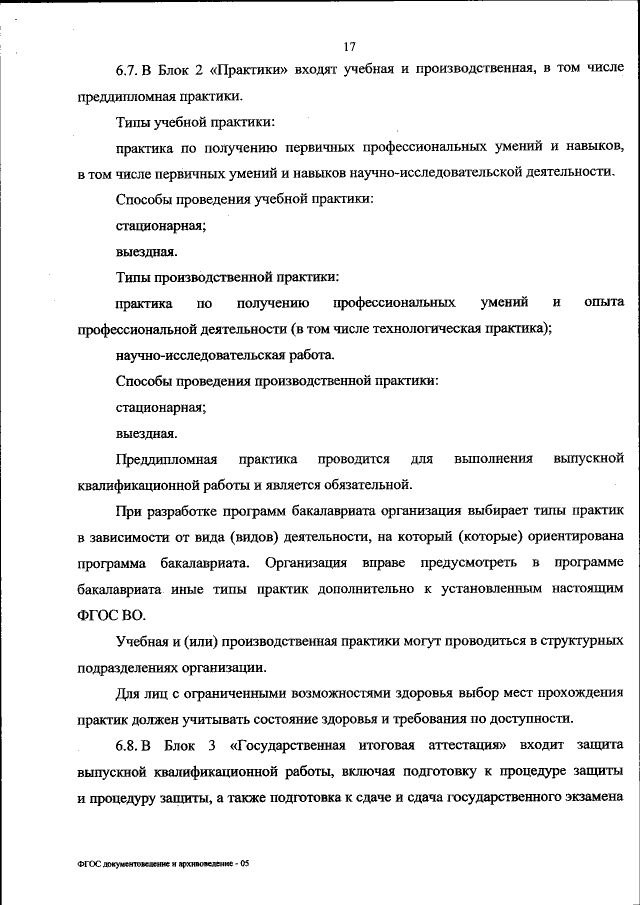 17

6.7. В Блок 2 «Практики» входят учебная и производственная, в том числе преддипломная практики.

Типы учебной практики:

практика по получению первичных профессиональных умений и навыков, в том числе первичных умений и навыков научно-исследовательской деятельности.

Способы проведения учебной практики:

стационарная;

выездная.

Типы производственной практики:

практика по получению профессиональных умений и опыта профессиональной деятельности (в том числе технологическая практика);

научно-исследовательская работа.

Способы проведения производственной практики:

стационарная;

выездная.

Преддипломная практика проводится для выполнения выпускной квалификационной работы и является обязательной.

При разработке программ бакалавриата организация выбирает типы практик в зависимости от вида (видов) деятельности, на который (которые) ориентирована программа бакалавриата. Организация вправе предусмотреть в программе бакалавриата иные типы практик дополнительно к установленным настоящим ФГОС ВО.

Учебная и (или) производственная практики могут проводиться в структурных подразделениях организации.

Для лиц с ограниченными возможностями здоровья выбор мест прохождения практик должен учитывать состояние здоровья и требования по доступности.

6.8. В Блок 3 «Государственная итоговая аттестация» входит защита выпускной квалификационной работы, включая подготовку к процедуре защиты и процедуру защиты, а также подготовка к сдаче и сдача государственного экзамена

ФГОС документоведение и архивоведение - 05